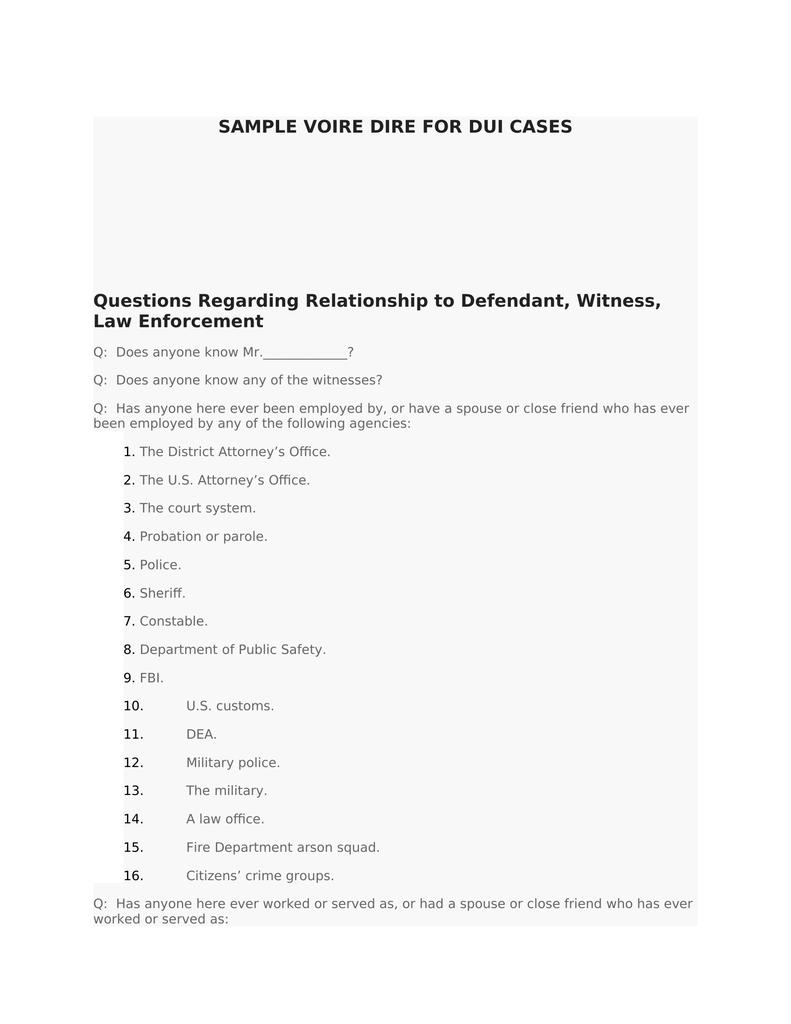 SAMPLE VOIRE DIRE FOR DUI CASES

Questions Regarding Relationship to Defendant, Witness, Law Enforcement

Q: Does anyone know Mr.____________?

Q: Does anyone know any of the witnesses?

Q: Has anyone here ever been employed by, or have a spouse or close friend who has ever been employed by any of the following agencies:

1. The District Attorney’s Office.

2. The U.S. Attorney’s Office.

3. The court system.

4. Probation or parole.

5. Police.

6. Sheriff.

7. Constable.

8. Department of Public Safety.

9. FBI.

10. U.S. customs.

11. DEA.

12. Military police.

13. The military.

14. A law office.

15. Fire Department arson squad.

16. Citizens’ crime groups.

Q: Has anyone here ever worked or served as, or had a spouse or close friend who has ever worked or served as: